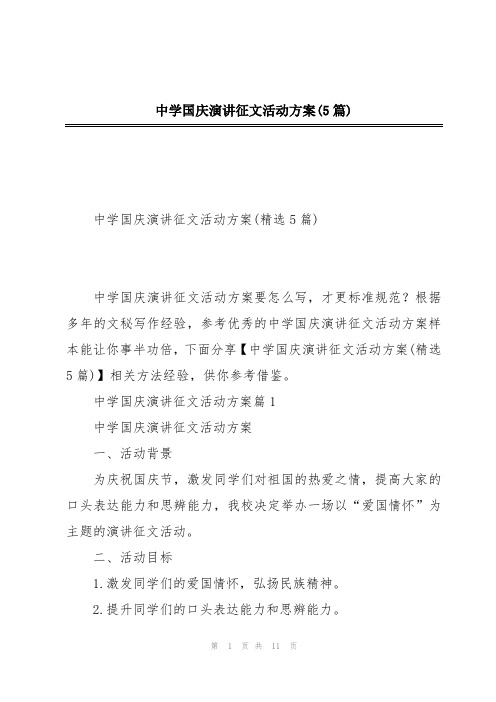 中学国庆演讲征文活动方案(5篇)

中学国庆演讲征文活动方案(精选5篇)

中学国庆演讲征文活动方案要怎么写，才更标准规范？根据多年的文秘写作经验，参考优秀的中学国庆演讲征文活动方案样本能让你事半功倍，下面分享【中学国庆演讲征文活动方案(精选5篇)】相关方法经验，供你参考借鉴。

中学国庆演讲征文活动方案篇1

中学国庆演讲征文活动方案

一、活动背景

为庆祝国庆节，激发同学们对祖国的热爱之情，提高大家的口头表达能力和思辨能力，我校决定举办一场以“爱国情怀”为主题的演讲征文活动。

二、活动目标

1.激发同学们的爱国情怀，弘扬民族精神。

2.提升同学们的口头表达能力和思辨能力。

第 1 页 共 11 页